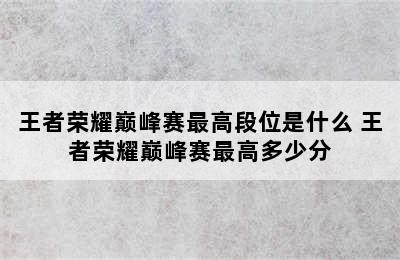 王者荣耀巅峰赛最高段位是什么 王者荣耀巅峰赛最高多少分